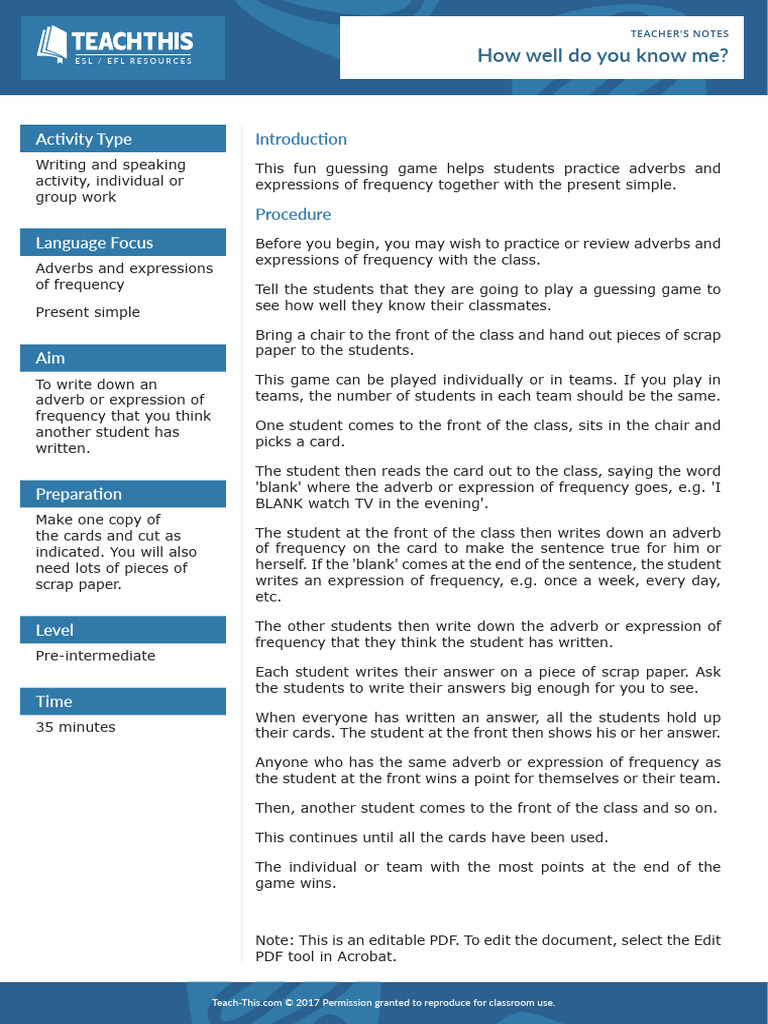 TEACHTHIS
ESL / EFL RESOURCES

TEACHER'S NOTES
How well do you know me?

Activity Type
Writing and speaking activity, individual or group work

Language Focus
Adverbs and expressions of frequency

Present simple

Aim
To write down an adverb or expression of frequency that you think another student has written.

Preparation
Make one copy of the cards and cut as indicated. You will also need lots of pieces of scrap paper.

Level
Pre-intermediate

Time
35 minutes

Introduction
This fun guessing game helps students practice adverbs and expressions of frequency together with the present simple.

Procedure
Before you begin, you may wish to practice or review adverbs and expressions of frequency with the class.

Tell the students that they are going to play a guessing game to see how well they know their classmates.

Bring a chair to the front of the class and hand out pieces of scrap paper to the students.

This game can be played individually or in teams. If you play in teams, the number of students in each team should be the same.

One student comes to the front of the class, sits in the chair and picks a card.

The student then reads the card out to the class, saying the word 'blank' where the adverb or expression of frequency goes, e.g. 'I BLANK watch TV in the evening'.

The student at the front of the class then writes down an adverb of frequency on the card to make the sentence true for him or herself. If the 'blank' comes at the end of the sentence, the student writes an expression of frequency, e.g. once a week, every day, etc.

The other students then write down the adverb or expression of frequency that they think the student has written.

Each student writes their answer on a piece of scrap paper. Ask the students to write their answers big enough for you to see.

When everyone has written an answer, all the students hold up their cards. The student at the front then shows his or her answer.

Anyone who has the same adverb or expression of frequency as the student at the front wins a point for themselves or their team.

Then, another student comes to the front of the class and so on.

This continues until all the cards have been used.

The individual or team with the most points at the end of the game wins.

Note: This is an editable PDF. To edit the document, select the Edit PDF tool in Acrobat.

Teach-This.com © 2017 Permission granted to reproduce for classroom use.